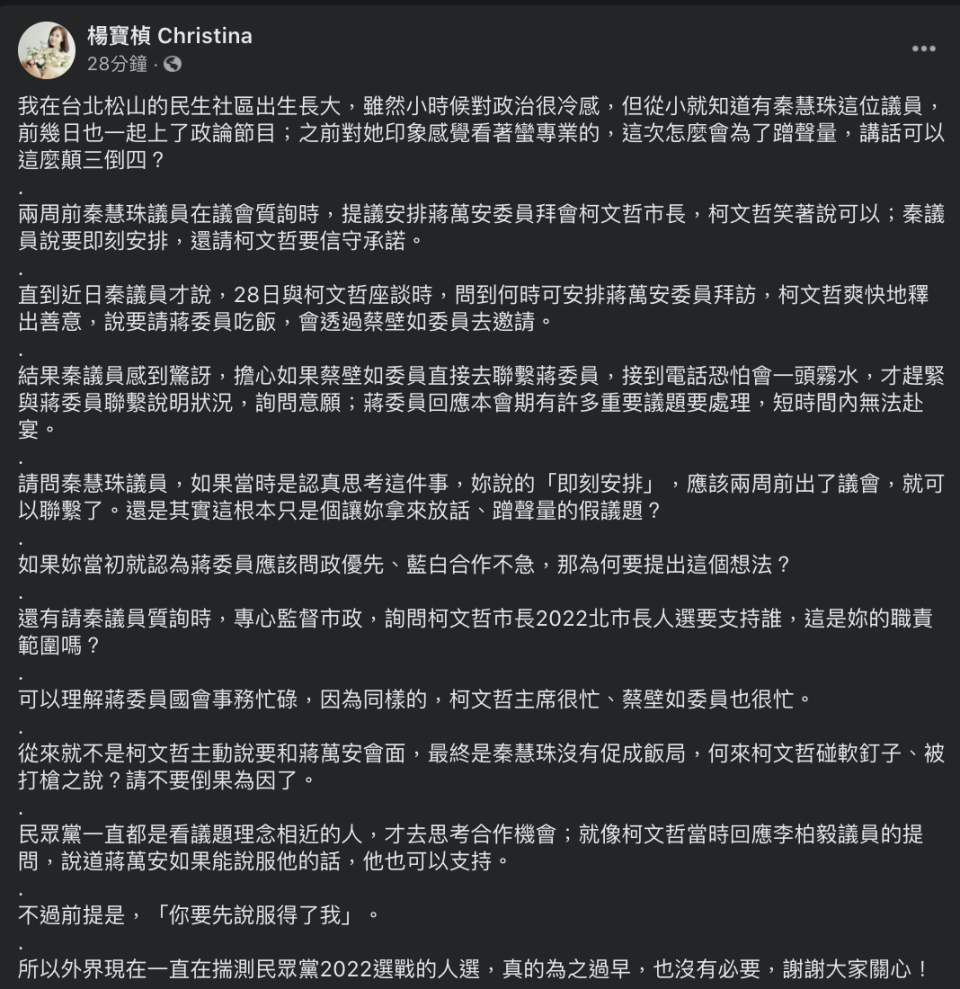 楊寶楨 Christina
28分鐘 ·

我在台北松山的民生社區出生長大，雖然小時候對政治很冷感，但從小就知道有秦慧珠這位議員，前幾日也一起上了政論節目；之前對她印象感覺看著蠻專業的，這次怎麼會為了蹭聲量，講話可以這麼顛三倒四？

.

兩周前秦慧珠議員在議會質詢時，提議安排蔣萬安委員拜會柯文哲市長，柯文哲笑著說可以；秦議員說要即刻安排，還請柯文哲要信守承諾。

.

直到近日秦議員才說，28日與柯文哲座談時，問到何時可安排蔣萬安委員拜訪，柯文哲爽快地釋出善意，說要請蔣委員吃飯，會透過蔡壁如委員去邀請。

.

結果秦議員感到驚訝，擔心如果蔡壁如委員直接去聯繫蔣委員，接到電話恐怕會一頭霧水，才趕緊與蔣委員聯繫說明狀況，詢問意願；蔣委員回應本會期有許多重要議題要處理，短時間內無法赴宴。

.

請問秦慧珠議員，如果當時是認真思考這件事，妳說的「即刻安排」，應該兩周前出了議會，就可以聯繫了。還是其實這根本只是個讓妳拿來放話、蹭聲量的假議題？

.

如果妳當初就認為蔣委員應該問政優先、藍白合作不急，那為何要提出這個想法？

.

還有請秦議員質詢時，專心監督市政，詢問柯文哲市長2022北市長人選要支持誰，這是妳的職責範圍嗎？

.

可以理解蔣委員國會事務忙碌，因為同樣的，柯文哲主席很忙、蔡壁如委員也很忙。

.

從來就不是柯文哲主動說要和蔣萬安會面，最終是秦慧珠沒有促成飯局，何來柯文哲碰軟釘子、被打槍之說？請不要倒果為因了。

.

民眾黨一直都是看議題理念相近的人，才去思考合作機會；就像柯文哲當時回應李柏毅議員的提問，說道蔣萬安如果能說服他的話，他也可以支持。

.

不過前提是，「你要先說服得了我」。

.

所以外界現在一直在揣測民眾黨2022選戰的人選，真的為之過早，也沒有必要，謝謝大家關心！